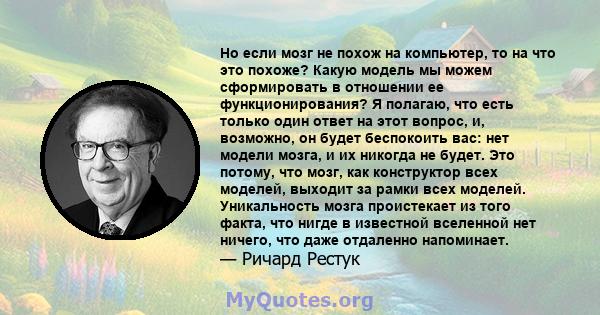 Но если мозг не похож на компьютер, то на что это похоже? Какую модель мы можем сформировать в отношении ее функционирования? Я полагаю, что есть только один ответ на этот вопрос, и, возможно, он будет беспокоить вас: нет модели мозга, и их никогда не будет. Это потому, что мозг, как конструктор всех моделей, выходит за рамки всех моделей. Уникальность мозга проистекает из того факта, что нигде в известной вселенной нет ничего, что даже отдаленно напоминает.
— Ричард Рестук

MyQuotes.org